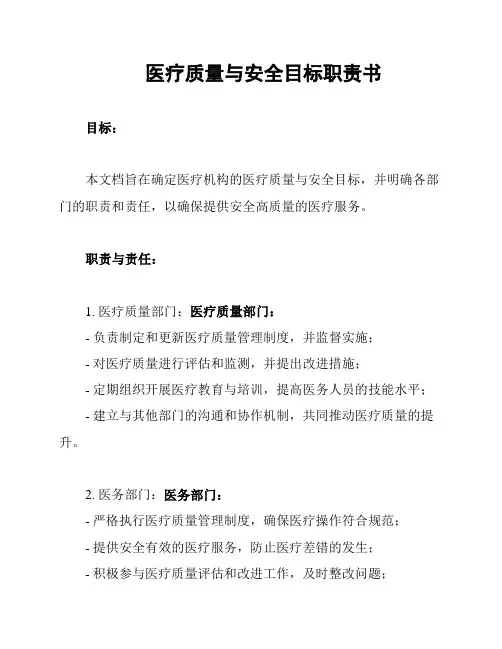 医疗质量与安全目标职责书

目标：

本文档旨在确定医疗机构的医疗质量与安全目标，并明确各部门的职责和责任，以确保提供安全高质量的医疗服务。

职责与责任：

1. 医疗质量部门：医疗质量部门：
- 负责制定和更新医疗质量管理制度，并监督实施；
- 对医疗质量进行评估和监测，并提出改进措施；
- 定期组织开展医疗教育与培训，提高医务人员的技能水平；
- 建立与其他部门的沟通和协作机制，共同推动医疗质量的提升。

2. 医务部门：医务部门：
- 严格执行医疗质量管理制度，确保医疗操作符合规范；
- 提供安全有效的医疗服务，防止医疗差错的发生；
- 积极参与医疗质量评估和改进工作，及时整改问题；